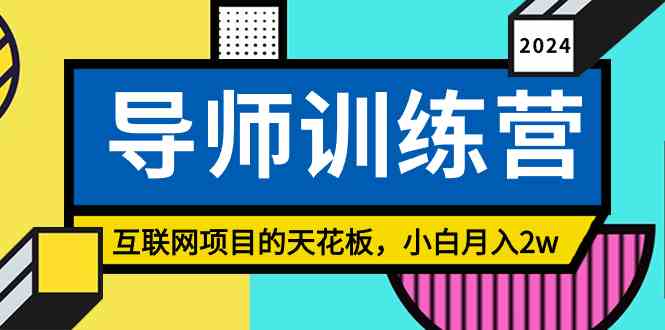 2024

导师训练营

互联网项目的天花板，小白月入2w